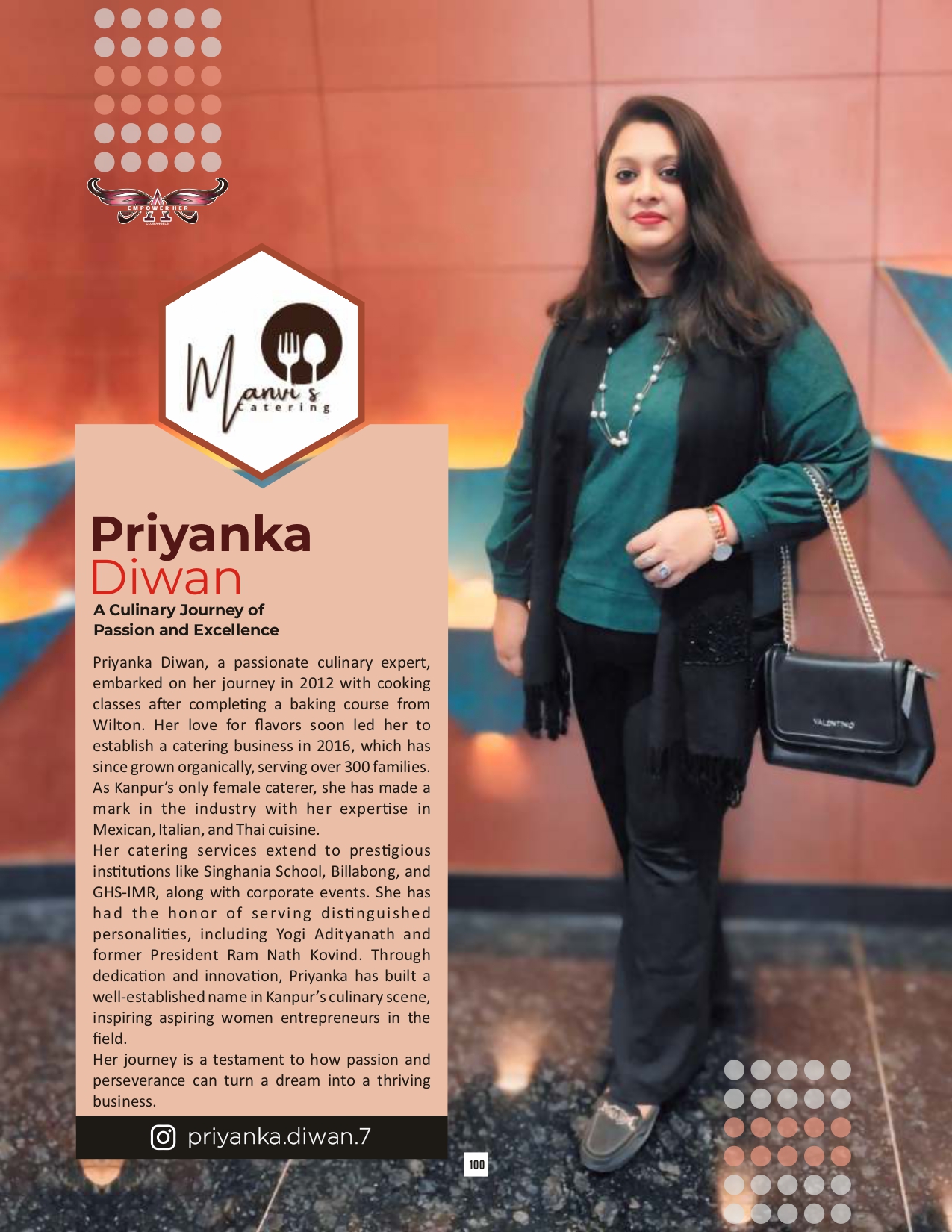 EMPOWER HER

Manvi's catering

Priyanka
Diwan

A Culinary Journey of
Passion and Excellence

Priyanka Diwan, a passionate culinary expert, embarked on her journey in 2012 with cooking classes after completing a baking course from Wilton. Her love for flavors soon led her to establish a catering business in 2016, which has since grown organically, serving over 300 families. As Kanpur's only female caterer, she has made a mark in the industry with her expertise in Mexican, Italian, and Thai cuisine.

Her catering services extend to prestigious institutions like Singhania School, Billabong, and GHS-IMR, along with corporate events. She has had the honor of serving distinguished personalities, including Yogi Adityanath and former President Ram Nath Kovind. Through dedication and innovation, Priyanka has built a well-established name in Kanpur's culinary scene, inspiring aspiring women entrepreneurs in the field.

Her journey is a testament to how passion and perseverance can turn a dream into a thriving business.

priyanka.diwan.7

100